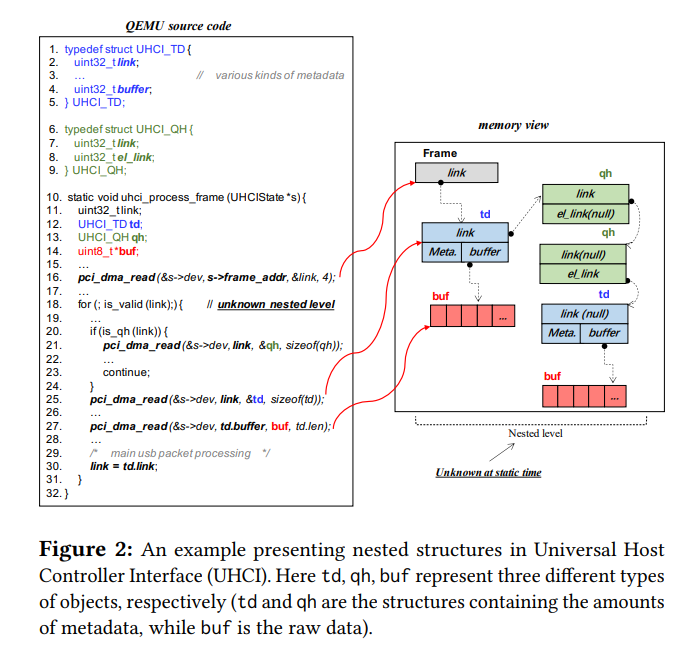 QEMU source code

1. typedef struct UHCI_TD {
2. uint32_t link;
3. … // various kinds of metadata
4. uint32_t buffer;
5. } UHCI_TD;

6. typedef struct UHCI_QH {
7. uint32_t link;
8. uint32_t el_link;
9. } UHCI_QH;

10. static void uhci_process_frame (UHCIState *s) {
11. uint32_t link;
12. UHCI_TD td;
13. UHCI_QH qh;
14. uint8_t *buf;
15. …
16. pci_dma_read (&s->dev, s->frame_addr, &link, 4);
17. …
18. for (; is_valid (link);) { // unknown nested level
19. …
20. if (is_qh (link)) {
21. pci_dma_read (&s->dev, link, &qh, sizeof(qh));
22. …
23. continue;
24. }
25. pci_dma_read (&s->dev, link, &td, sizeof(td));
26. …
27. pci_dma_read (&s->dev, td.buffer, buf, td.len);
28. …
29. /* main usb packet processing */
30. link = td.link;
31. }
32. }

memory view

Frame
link
td
link
Meta. buffer
buf
…
qh
link
el_link(null)
qh
link(null)
el_link
td
link (null)
Meta. buffer
buf
…
Nested level
Unknown at static time

Figure 2: An example presenting nested structures in Universal Host Controller Interface (UHCI). Here td, qh, buf represent three different types of objects, respectively (td and qh are the structures containing the amounts of metadata, while buf is the raw data).